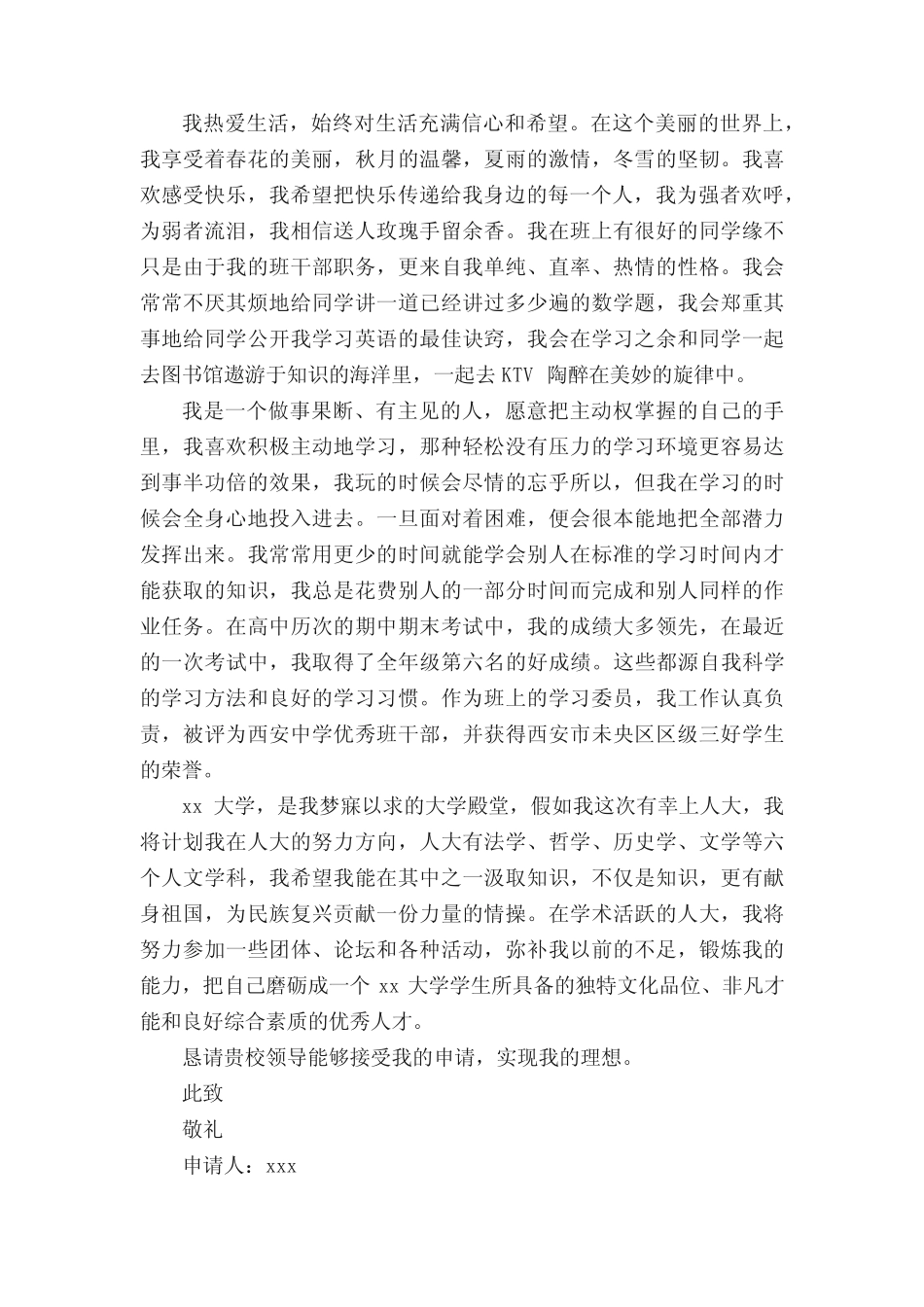 我热爱生活，始终对生活充满信心和希望。在这个美丽的世界上，我享受着春花的美丽，秋月的温馨，夏雨的激情，冬雪的坚韧。我喜欢感受快乐，我希望把快乐传递给我身边的每一个人，我为强者欢呼，为弱者流泪，我相信送人玫瑰手留余香。我在班上有很好的同学缘不只是由于我的班干部职务，更来自我单纯、直率、热情的性格。我会常常不厌其烦地给同学讲一道已经讲过多少遍的数学题，我会郑重其事地给同学公开我学习英语的最佳诀窍，我会在学习之余和同学一起去图书馆遨游于知识的海洋里，一起去 KTV 陶醉在美妙的旋律中。

我是一个做事果断、有主见的人，愿意把主动权掌握的自己的手里，我喜欢积极主动地学习，那种轻松没有压力的学习环境更容易达到事半功倍的效果，我玩的时候会尽情的忘乎所以，但我在学习的时候会全身心地投入进去。一旦面对着困难，便会很本能地把全部潜力发挥出来。我常常用更少的时间就能学会别人在标准的学习时间内才能获取的知识，我总是花费别人的一部分时间而完成和别人同样的作业任务。在高中历次的期中期末考试中，我的成绩大多领先，在最近的一次考试中，我取得了全年级第六名的好成绩。这些都源自我科学的学习方法和良好的学习习惯。作为班上的学习委员，我工作认真负责，被评为西安中学优秀班干部，并获得西安市未央区区级三好学生的荣誉。

xx 大学，是我梦寐以求的大学殿堂，假如我这次有幸上人大，我将计划我在人大的努力方向，人大有法学、哲学、历史学、文学等六个人文学科，我希望我能在其中之一汲取知识，不仅是知识，更有献身祖国，为民族复兴贡献一份力量的情操。在学术活跃的人大，我将努力参加一些团体、论坛和各种活动，弥补我以前的不足，锻炼我的能力，把自己磨砺成一个 xx 大学学生所具备的独特文化品位、非凡才能和良好综合素质的优秀人才。

恳请贵校领导能够接受我的申请，实现我的理想。

此致

敬礼

申请人：xxx